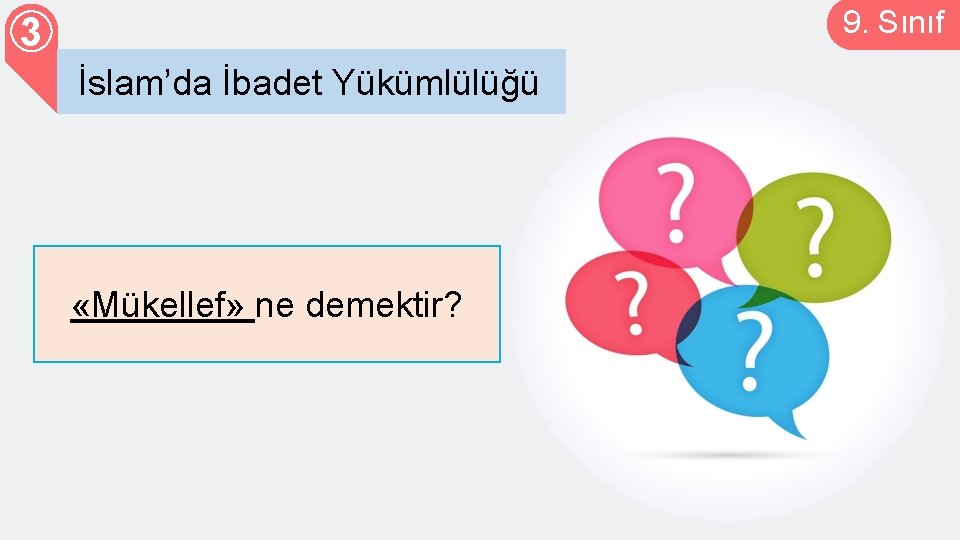 ③

9. Sınıf

İslam’da İbadet Yükümlülüğü

«Mükellef» ne demektir?

?

?

?

?